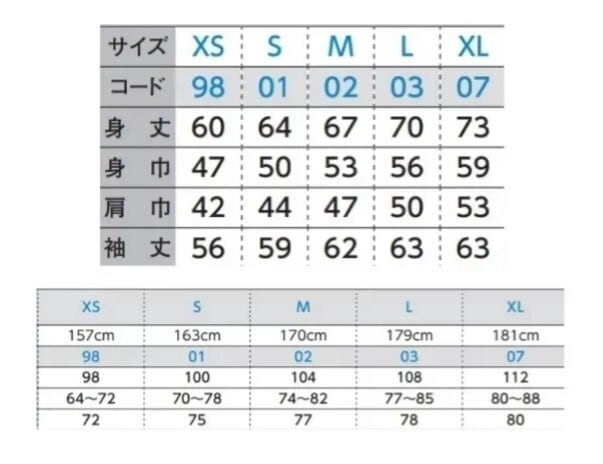 | サイズ | XS | S | M | L | XL |
|---|---|---|---|---|---|
| コード | 98 | 01 | 02 | 03 | 07 |
| 身丈 | 60 | 64 | 67 | 70 | 73 |
| 身巾 | 47 | 50 | 53 | 56 | 59 |
| 肩巾 | 42 | 44 | 47 | 50 | 53 |
| 袖丈 | 56 | 59 | 62 | 63 | 63 |

| XS | S | M | L | XL |
|---|---|---|---|---|
| 157cm | 163cm | 170cm | 179cm | 181cm |
| 98 | 01 | 02 | 03 | 07 |
| 98 | 100 | 104 | 108 | 112 |
| 64~72 | 70~78 | 74~82 | 77~85 | 80~88 |
| 72 | 75 | 77 | 78 | 80 |